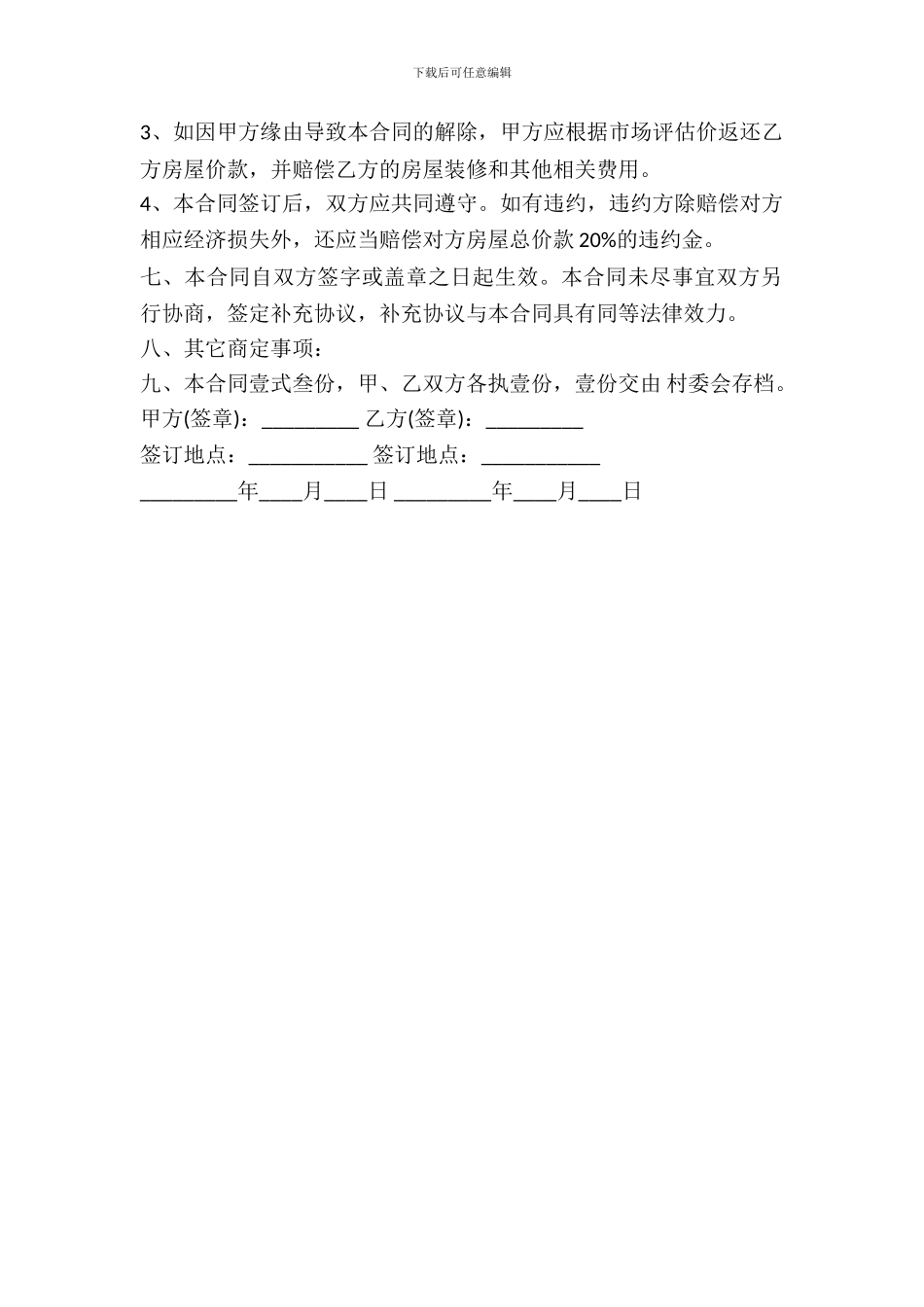 下载后可任意编辑

3、如因甲方缘由导致本合同的解除，甲方应根据市场评估价返还乙方房屋价款，并赔偿乙方的房屋装修和其他相关费用。

4、本合同签订后，双方应共同遵守。如有违约，违约方除赔偿对方相应经济损失外，还应当赔偿对方房屋总价款 20%的违约金。

七、本合同自双方签字或盖章之日起生效。本合同未尽事宜双方另行协商，签定补充协议，补充协议与本合同具有同等法律效力。

八、其它商定事项：

九、本合同壹式叁份，甲、乙双方各执壹份，壹份交由 村委会存档。

甲方(签章)：_________ 乙方(签章)：_________

签订地点：___________ 签订地点：___________

_________年____月____日 _________年____月____日